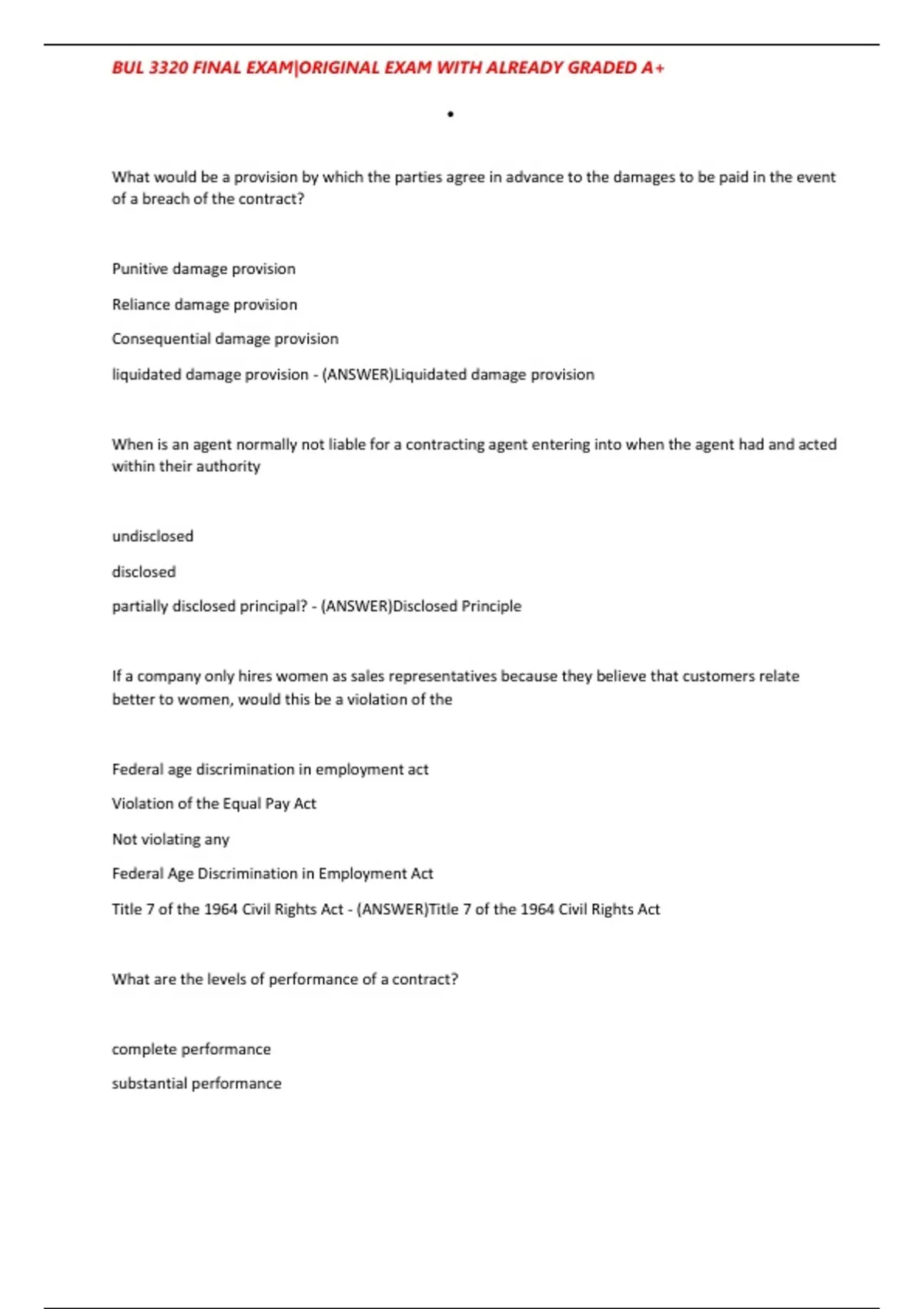 BUL 3320 FINAL EXAM|ORIGINAL EXAM WITH ALREADY GRADED A+

•

What would be a provision by which the parties agree in advance to the damages to be paid in the event of a breach of the contract?

Punitive damage provision

Reliance damage provision

Consequential damage provision

liquidated damage provision - (ANSWER)Liquidated damage provision

When is an agent normally not liable for a contracting agent entering into when the agent had and acted within their authority

undisclosed

disclosed

partially disclosed principal? - (ANSWER)Disclosed Principle

If a company only hires women as sales representatives because they believe that customers relate better to women, would this be a violation of the

Federal age discrimination in employment act

Violation of the Equal Pay Act

Not violating any

Federal Age Discrimination in Employment Act

Title 7 of the 1964 Civil Rights Act - (ANSWER)Title 7 of the 1964 Civil Rights Act

What are the levels of performance of a contract?

complete performance

substantial performance